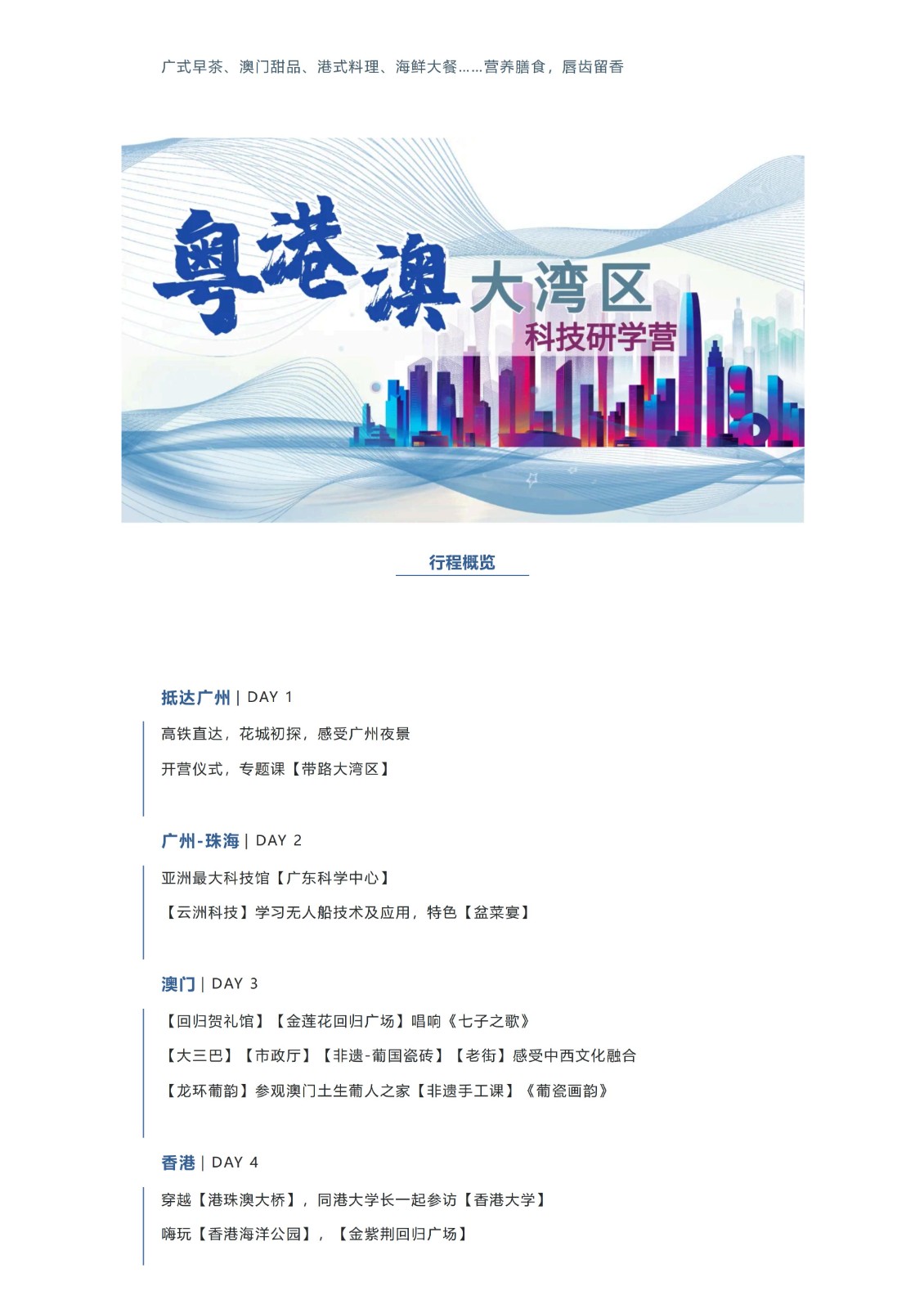 广式早茶、澳门甜品、港式料理、海鲜大餐……营养膳食，唇齿留香

粤港澳大湾区
科技研学营

行程概览

抵达广州 | DAY 1

高铁直达，花城初探，感受广州夜景

开营仪式，专题课【带路大湾区】

广州-珠海 | DAY 2

亚洲最大科技馆【广东科学中心】

【云洲科技】学习无人船技术及应用，特色【盆菜宴】

澳门 | DAY 3

【回归贺礼馆】【金莲花回归广场】唱响《七子之歌》

【大三巴】【市政厅】【非遗-葡国瓷砖】【老街】感受中西文化融合

【龙环葡韵】参观澳门土生葡人之家【非遗手工课】《葡瓷画韵》

香港 | DAY 4

穿越【港珠澳大桥】，同港大学长一起参访【香港大学】

嗨玩【香港海洋公园】，【金紫荆回归广场】